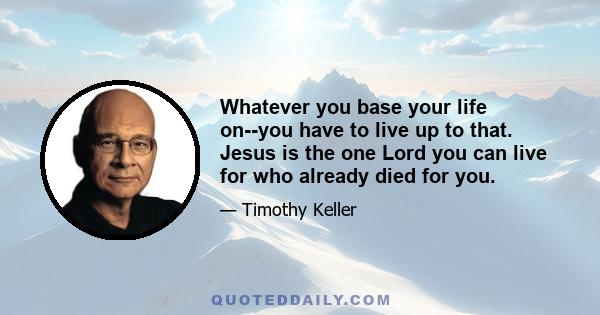 Whatever you base your life on--you have to live up to that. Jesus is the one Lord you can live for who already died for you.

— Timothy Keller

QUOTEDDAILY.COM